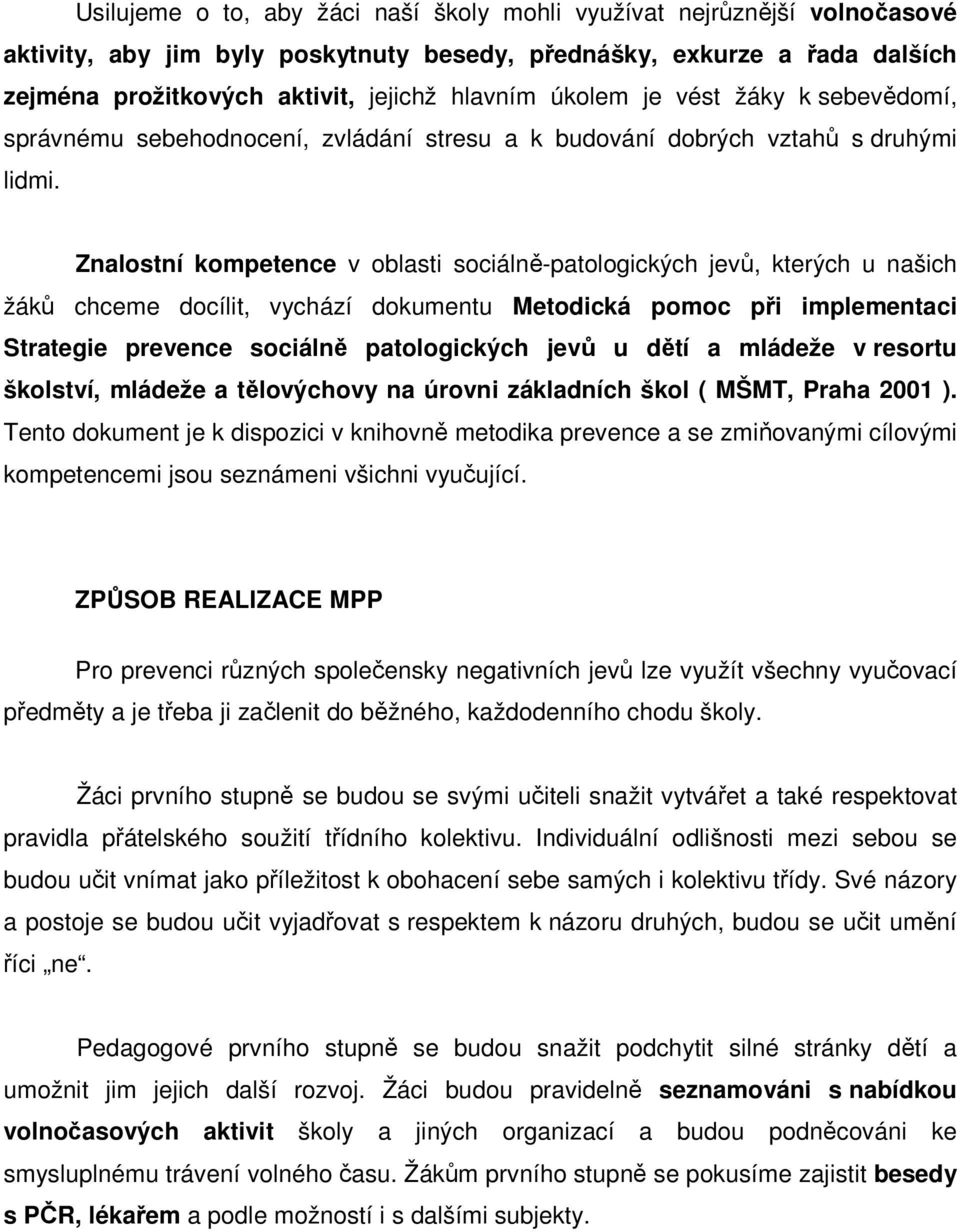 Usilujeme o to, aby žáci naší školy mohli využívat nejrůznější volnočasové aktivity, aby jim byly poskytnuty besedy, přednášky, exkurze a řada dalších zejména prožitkových aktivit, jejichž hlavním úkolem je vést žáky k sebevědomí, správnému sebehodnocení, zvládání stresu a k budování dobrých vztahů s druhými lidmi.

Znalostní kompetence v oblasti sociálně-patologických jevů, kterých u našich žáků chceme docílit, vychází dokumentu Metodická pomoc při implementaci Strategie prevence sociálně patologických jevů u dětí a mládeže v resortu školství, mládeže a tělovýchovy na úrovni základních škol ( MŠMT, Praha 2001 ). Tento dokument je k dispozici v knihovně metodika prevence a se zmiňovanými cílovými kompetencemi jsou seznámeni všichni vyučující.

ZPŮSOB REALIZACE MPP

Pro prevenci různých společensky negativních jevů lze využít všechny vyučovací předměty a je třeba ji začlenit do běžného, každodenního chodu školy.

Žáci prvního stupně se budou se svými učiteli snažit vytvářet a také respektovat pravidla přátelského soužití třídního kolektivu. Individuální odlišnosti mezi sebou se budou učit vnímat jako příležitost k obohacení sebe samých i kolektivu třídy. Své názory a postoje se budou učit vyjadřovat s respektem k názoru druhých, budou se učit umění říci „ne“.

Pedagogové prvního stupně se budou snažit podchytit silné stránky dětí a umožnit jim jejich další rozvoj. Žáci budou pravidelně seznamováni s nabídkou volnočasových aktivit školy a jiných organizací a budou podněcováni ke smysluplnému trávení volného času. Žákům prvního stupně se pokusíme zajistit besedy s PČR, lékařem a podle možností i s dalšími subjekty.